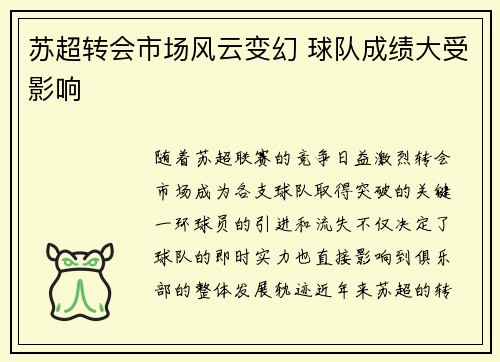 苏超转会市场风云变幻 球队成绩大受影响

随着苏超联赛的竞争日益激烈转会市场成为各支球队取得突破的关键一环球员的引进和流失不仅决定了球队的即时实力也直接影响到俱乐部的整体发展轨迹近年来苏超的转